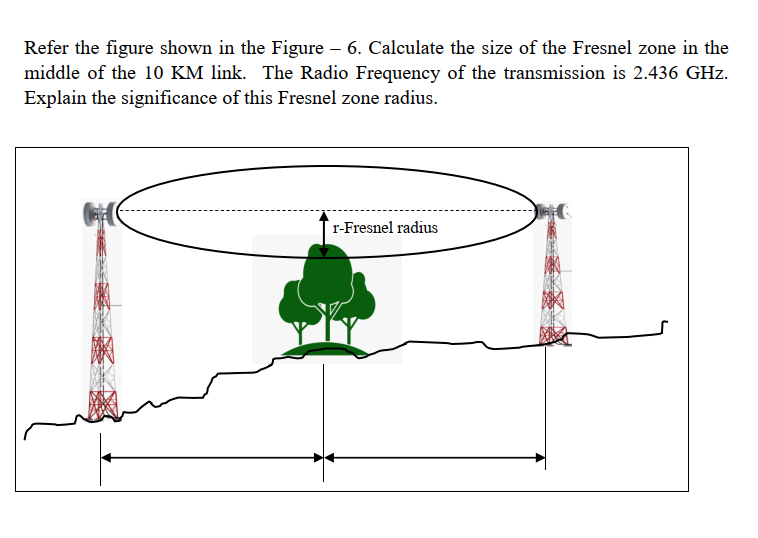 Refer the figure shown in the Figure – 6. Calculate the size of the Fresnel zone in the middle of the 10 KM link. The Radio Frequency of the transmission is 2.436 GHz. Explain the significance of this Fresnel zone radius.

r-Fresnel radius